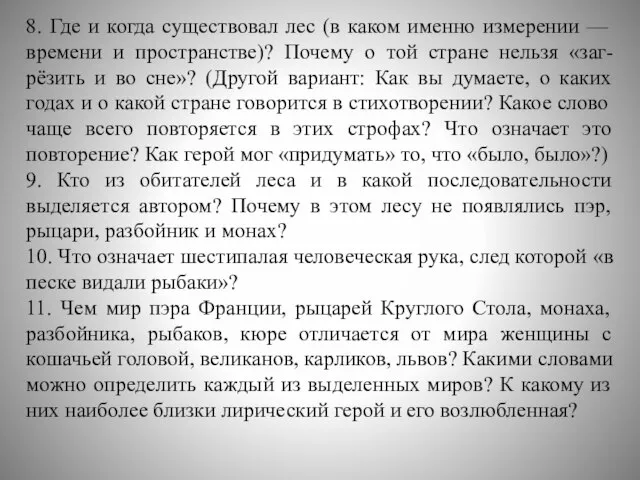 8. Где и когда существовал лес (в каком именно измерении — времени и пространстве)? Почему о той стране нельзя «загрёзить и во сне»? (Другой вариант: Как вы думаете, о каких годах и о какой стране говорится в стихотворении? Какое слово чаще всего повторяется в этих строфах? Что означает это повторение? Как герой мог «придумать» то, что «было, было»?)
9. Кто из обитателей леса и в какой последовательности выделяется автором? Почему в этом лесу не появлялись пэр, рыцари, разбойник и монах?
10. Что означает шестипалая человеческая рука, след которой «в песке видали рыбаки»?
11. Чем мир пэра Франции, рыцарей Круглого Стола, монаха, разбойника, рыбаков, кюре отличается от мира женщины с кошачьей головой, великанов, карликов, львов? Какими словами можно определить каждый из выделенных миров? К какому из них наиболее близки лирический герой и его возлюбленная?